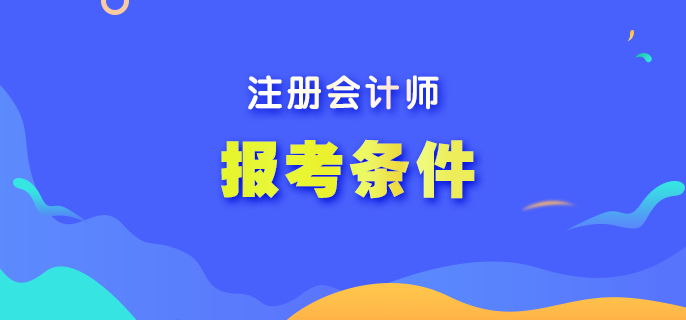 注册会计师

报考条件